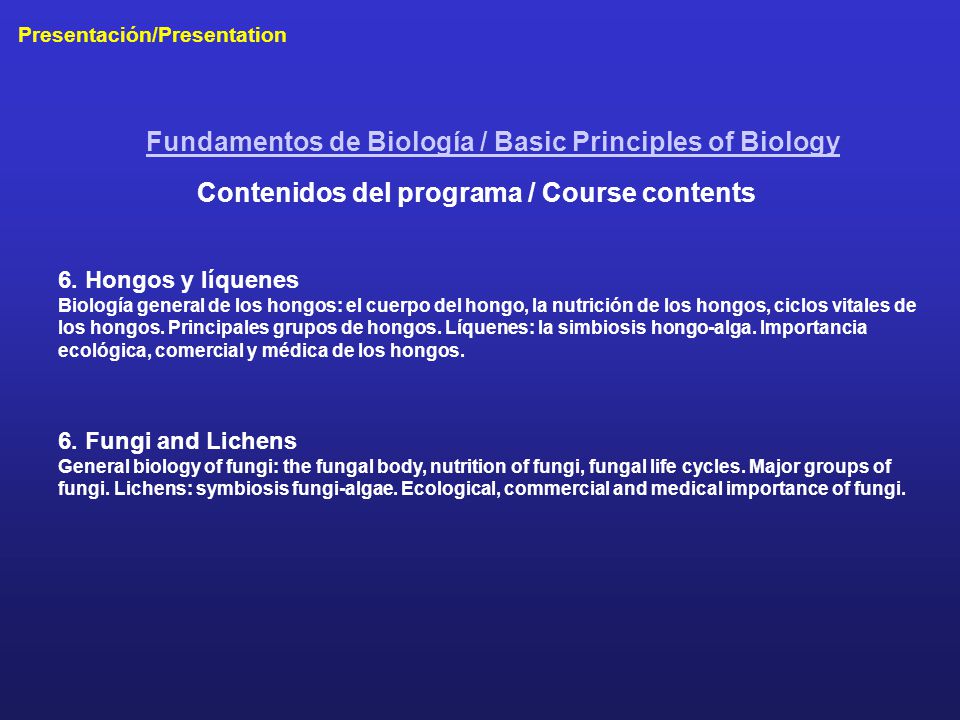 Presentación/Presentation

Fundamentos de Biología / Basic Principles of Biology

Contenidos del programa / Course contents

6. Hongos y líquenes
Biología general de los hongos: el cuerpo del hongo, la nutrición de los hongos, ciclos vitales de los hongos. Principales grupos de hongos. Líquenes: la simbiosis hongo-alga. Importancia ecológica, comercial y médica de los hongos.

6. Fungi and Lichens
General biology of fungi: the fungal body, nutrition of fungi, fungal life cycles. Major groups of fungi. Lichens: symbiosis fungi-algae. Ecological, commercial and medical importance of fungi.